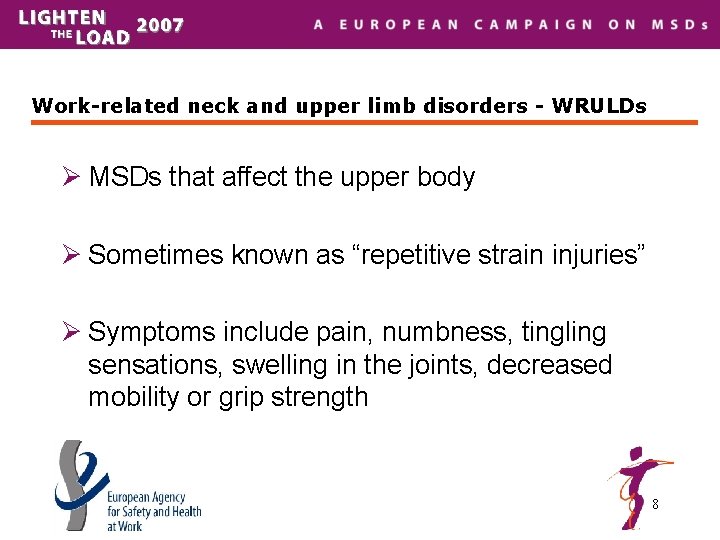 LIGHTEN THE LOAD 2007 A EUROPEAN CAMPAIGN ON MSDs

Work-related neck and upper limb disorders - WRULDs

➢ MSDs that affect the upper body

➢ Sometimes known as “repetitive strain injuries”

➢ Symptoms include pain, numbness, tingling sensations, swelling in the joints, decreased mobility or grip strength

European Agency for Safety and Health at Work

8